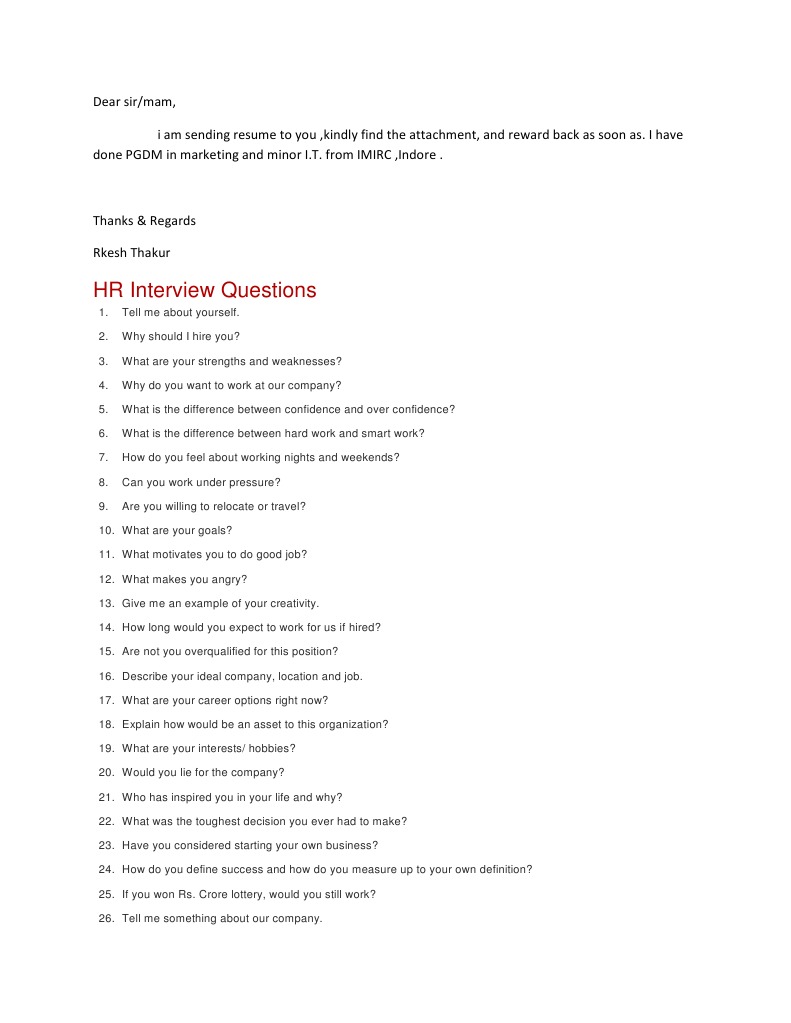 Dear sir/mam,

i am sending resume to you ,kindly find the attachment, and reward back as soon as. I have done PGDM in marketing and minor I.T. from IMIRC ,Indore .

Thanks & Regards

Rkesh Thakur

HR Interview Questions

1. Tell me about yourself.
2. Why should I hire you?
3. What are your strengths and weaknesses?
4. Why do you want to work at our company?
5. What is the difference between confidence and over confidence?
6. What is the difference between hard work and smart work?
7. How do you feel about working nights and weekends?
8. Can you work under pressure?
9. Are you willing to relocate or travel?
10. What are your goals?
11. What motivates you to do good job?
12. What makes you angry?
13. Give me an example of your creativity.
14. How long would you expect to work for us if hired?
15. Are not you overqualified for this position?
16. Describe your ideal company, location and job.
17. What are your career options right now?
18. Explain how would be an asset to this organization?
19. What are your interests/ hobbies?
20. Would you lie for the company?
21. Who has inspired you in your life and why?
22. What was the toughest decision you ever had to make?
23. Have you considered starting your own business?
24. How do you define success and how do you measure up to your own definition?
25. If you won Rs. Crore lottery, would you still work?
26. Tell me something about our company.